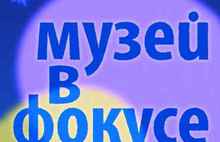 музей
в
фокусе